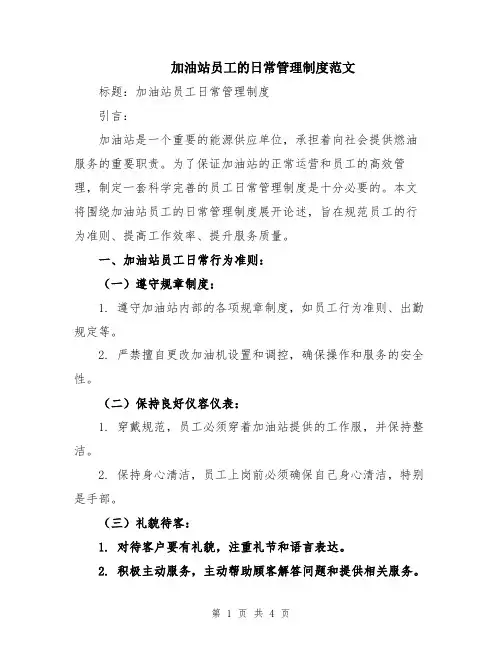 加油站员工的日常管理制度范文

标题：加油站员工日常管理制度

引言：

加油站是一个重要的能源供应单位，承担着向社会提供燃油服务的重要职责。为了保证加油站的正常运营和员工的高效管理，制定一套科学完善的员工日常管理制度是十分必要的。本文将围绕加油站员工的日常管理制度展开论述，旨在规范员工的行为准则、提高工作效率、提升服务质量。

一、加油站员工日常行为准则：

（一）遵守规章制度：

1. 遵守加油站内部的各项规章制度，如员工行为准则、出勤规定等。

2. 严禁擅自更改加油机设置和调控，确保操作和服务的安全性。

（二）保持良好仪容仪表：

1. 穿戴规范，员工必须穿着加油站提供的工作服，并保持整洁。

2. 保持身心清洁，员工上岗前必须确保自己身心清洁，特别是手部。

（三）礼貌待客：

1. 对待客户要有礼貌，注重礼节和语言表达。

2. 积极主动服务，主动帮助顾客解答问题和提供相关服务。

第 1 页 共 4 页